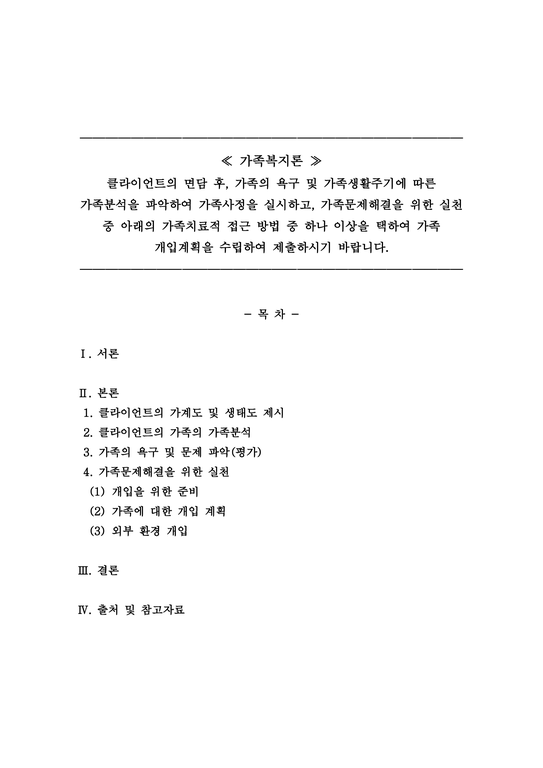 ≪ 가족복지론 ≫

클라이언트의 면담 후, 가족의 욕구 및 가족생활주기에 따른 가족분석을 파악하여 가족사정을 실시하고, 가족문제해결을 위한 실천 중 아래의 가족치료적 접근 방법 중 하나 이상을 택하여 가족 개입계획을 수립하여 제출하시기 바랍니다.

- 목 차 -

Ⅰ. 서론

Ⅱ. 본론
1. 클라이언트의 가계도 및 생태도 제시
2. 클라이언트의 가족의 가족분석
3. 가족의 욕구 및 문제 파악(평가)
4. 가족문제해결을 위한 실천
(1) 개입을 위한 준비
(2) 가족에 대한 개입 계획
(3) 외부 환경 개입

Ⅲ. 결론

Ⅳ. 출처 및 참고자료